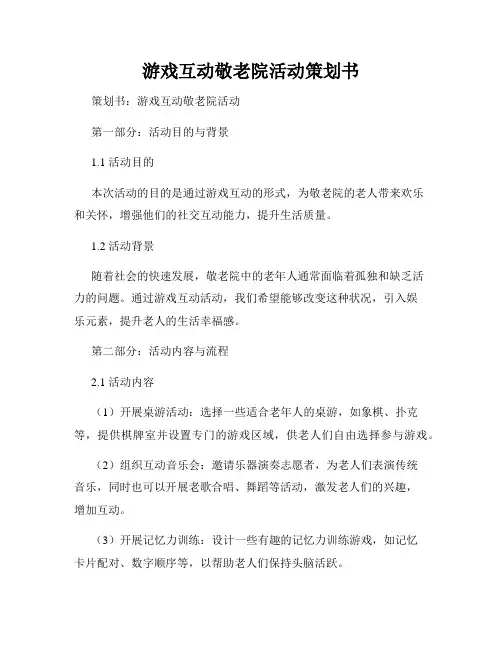 游戏互动敬老院活动策划书

策划书：游戏互动敬老院活动

第一部分：活动目的与背景

1.1 活动目的

本次活动的目的是通过游戏互动的形式，为敬老院的老人带来欢乐和关怀，增强他们的社交互动能力，提升生活质量。

1.2 活动背景

随着社会的快速发展，敬老院中的老年人通常面临着孤独和缺乏活力的问题。通过游戏互动活动，我们希望能够改变这种状况，引入娱乐元素，提升老人的生活幸福感。

第二部分：活动内容与流程

2.1 活动内容

（1）开展桌游活动：选择一些适合老年人的桌游，如象棋、扑克等，提供棋牌室并设置专门的游戏区域，供老人们自由选择参与游戏。

（2）组织互动音乐会：邀请乐器演奏志愿者，为老人们表演传统音乐，同时也可以开展老歌合唱、舞蹈等活动，激发老人们的兴趣，增加互动。

（3）开展记忆力训练：设计一些有趣的记忆力训练游戏，如记忆卡片配对、数字顺序等，以帮助老人们保持头脑活跃。